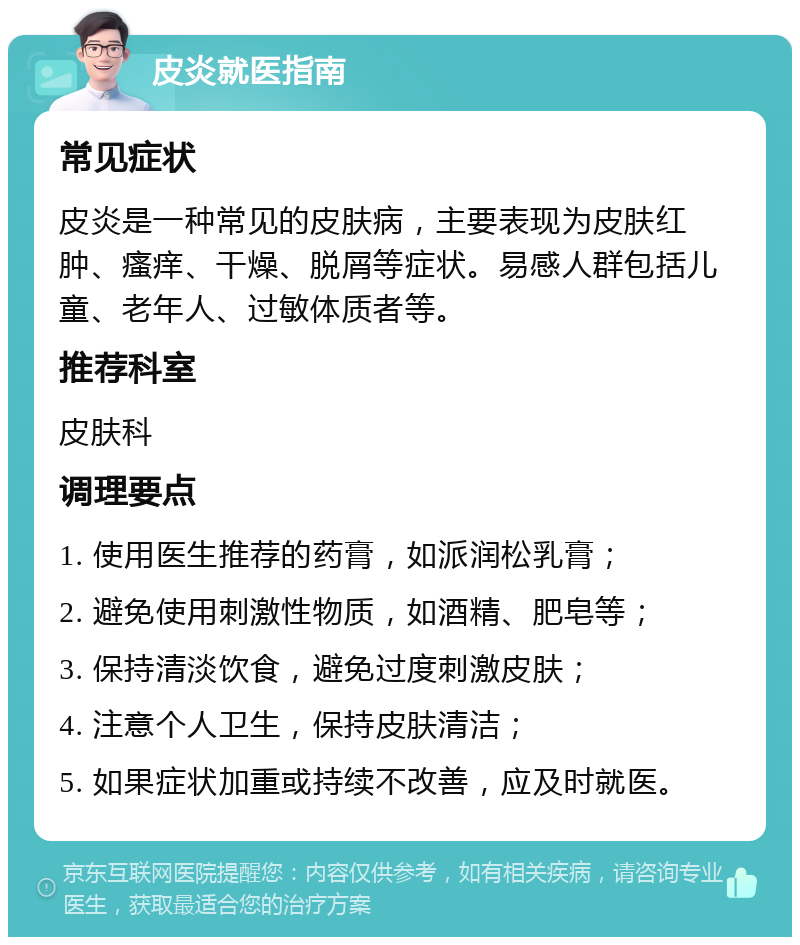 皮炎就医指南

常见症状

皮炎是一种常见的皮肤病，主要表现为皮肤红肿、瘙痒、干燥、脱屑等症状。易感人群包括儿童、老年人、过敏体质者等。

推荐科室

皮肤科

调理要点

1. 使用医生推荐的药膏，如派润松乳膏；

2. 避免使用刺激性物质，如酒精、肥皂等；

3. 保持清淡饮食，避免过度刺激皮肤；

4. 注意个人卫生，保持皮肤清洁；

5. 如果症状加重或持续不改善，应及时就医。

京东互联网医院提醒您：内容仅供参考，如有相关疾病，请咨询专业医生，获取最适合您的治疗方案